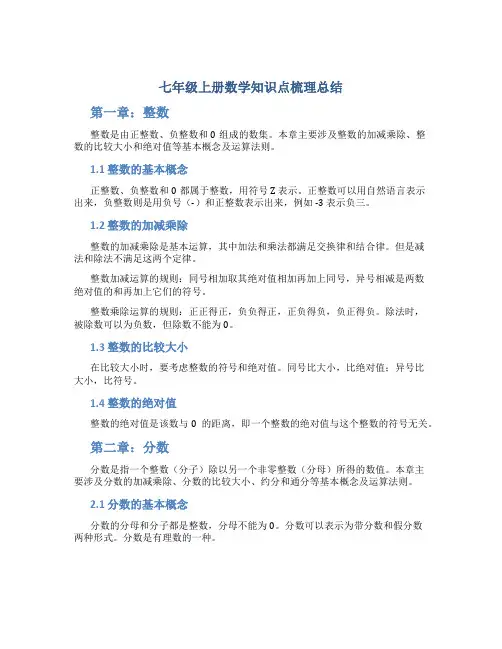 七年级上册数学知识点梳理总结

第一章：整数

整数是由正整数、负整数和 0 组成的数集。本章主要涉及整数的加减乘除、整数的比较大小和绝对值等基本概念及运算法则。

1.1 整数的基本概念

正整数、负整数和 0 都属于整数，用符号 Z 表示。正整数可以用自然语言表示出来，负整数则是用负号（-）和正整数表示出来，例如 -3 表示负三。

1.2 整数的加减乘除

整数的加减乘除是基本运算，其中加法和乘法都满足交换律和结合律。但是减法和除法不满足这两个定律。

整数加减运算的规则：同号相加取其绝对值相加再加上同号，异号相减是两数绝对值的和再加上它们的符号。

整数乘除运算的规则：正正得正，负负得正，正负得负，负正得负。除法时，被除数可以为负数，但除数不能为 0。

1.3 整数的比较大小

在比较大小时，要考虑整数的符号和绝对值。同号比大小，比绝对值；异号比大小，比符号。

1.4 整数的绝对值

整数的绝对值是该数与 0 的距离，即一个整数的绝对值与这个整数的符号无关。

第二章：分数

分数是指一个整数（分子）除以另一个非零整数（分母）所得的数值。本章主要涉及分数的加减乘除、分数的比较大小、约分和通分等基本概念及运算法则。

2.1 分数的基本概念

分数的分母和分子都是整数，分母不能为 0。分数可以表示为带分数和假分数两种形式。分数是有理数的一种。